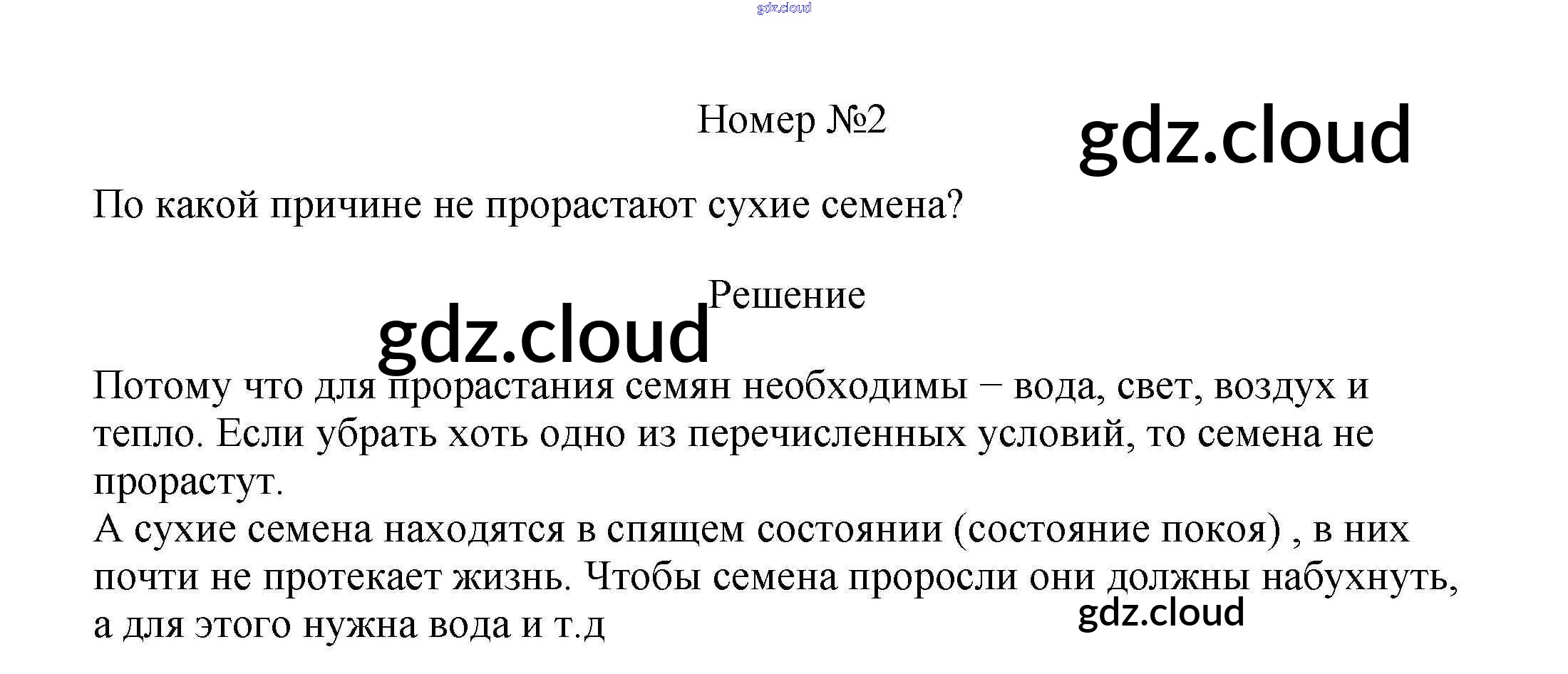 gdz.cloud

Номер №2

gdz.cloud

По какой причине не прорастают сухие семена?

Решение

gdz.cloud

Потому что для прорастания семян необходимы – вода, свет, воздух и тепло. Если убрать хоть одно из перечисленных условий, то семена не прорастут.
А сухие семена находятся в спящем состоянии (состояние покоя) , в них почти не протекает жизнь. Чтобы семена проросли они должны набухнуть, а для этого нужна вода и т.д

gdz.cloud